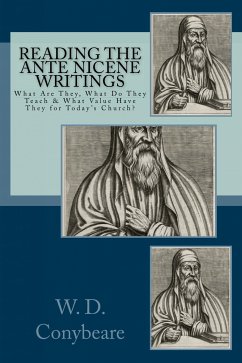 READING THE ANTE NICENE WRITINGS

What Are They, What Do They Teach & What Value Have They for Today's Church?

W. D.
Conybeare